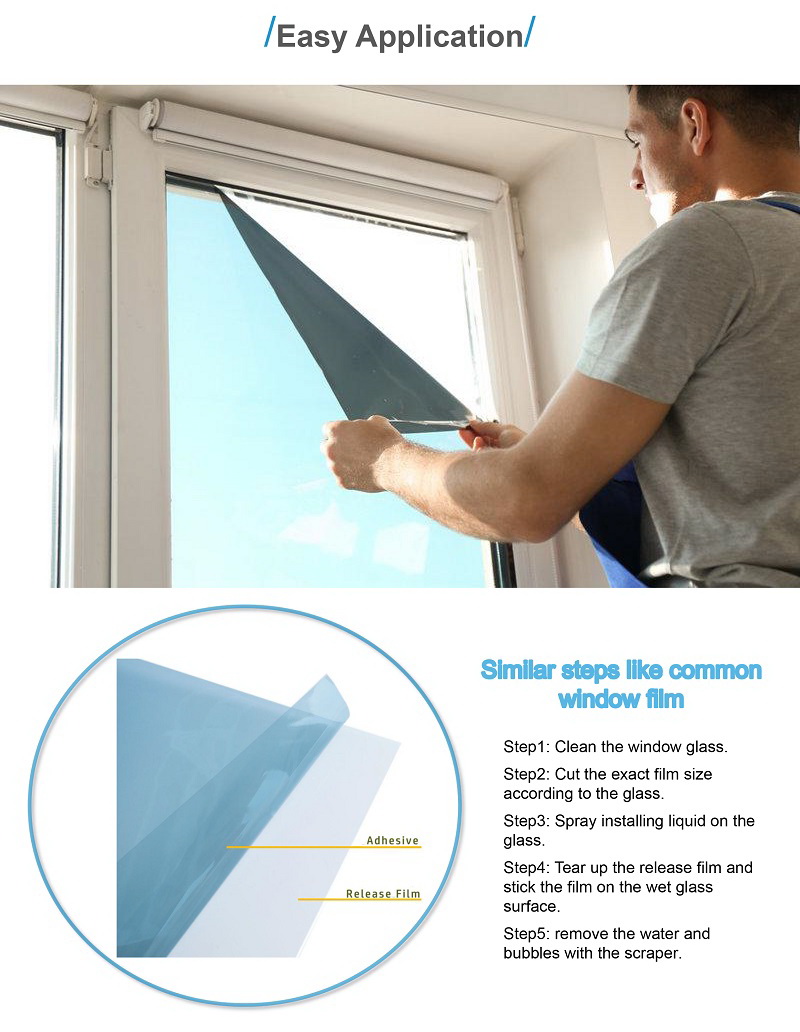 /Easy Application/

Adhesive

Release Film

Similar steps like common window film

Step1: Clean the window glass.

Step2: Cut the exact film size according to the glass.

Step3: Spray installing liquid on the glass.

Step4: Tear up the release film and stick the film on the wet glass surface.

Step5: remove the water and bubbles with the scraper.